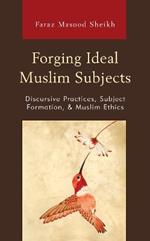 Faraz Masood Sheikh

Forging Ideal Muslim Subjects

Discursive Practices, Subject Formation, & Muslim Ethics